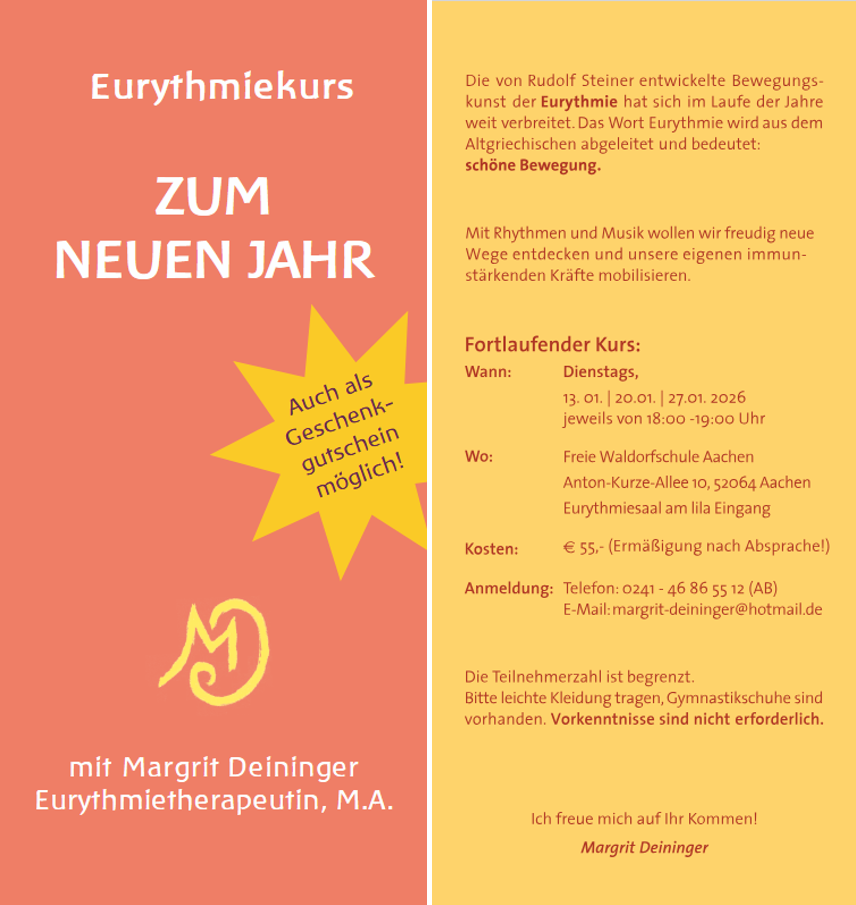 Eurythmiekurs

ZUM NEUEN JAHR

Auch als Geschenkgutschein möglich!

MD

mit Margrit Deininger
Eurythmietherapeutin, M.A.

Die von Rudolf Steiner entwickelte Bewegungskunst der Eurythmie hat sich im Laufe der Jahre weit verbreitet. Das Wort Eurythmie wird aus dem Altgriechischen abgeleitet und bedeutet: schöne Bewegung.

Mit Rhythmen und Musik wollen wir freudig neue Wege entdecken und unsere eigenen immunstärkenden Kräfte mobilisieren.

Fortlaufender Kurs:

Wann: Dienstags,
13. 01. | 20.01. | 27.01. 2026
jeweils von 18:00 -19:00 Uhr

Wo: Freie Waldorfschule Aachen
Anton-Kurze-Allee 10, 52064 Aachen
Eurythmiesaal am lila Eingang

Kosten: € 55,- (Ermäßigung nach Absprache!)

Anmeldung: Telefon: 0241 - 46 86 55 12 (AB)
E-Mail: margrit-deininger@hotmail.de

Die Teilnehmerzahl ist begrenzt.
Bitte leichte Kleidung tragen, Gymnastikschuhe sind vorhanden. Vorkenntnisse sind nicht erforderlich.

Ich freue mich auf Ihr Kommen!

Margrit Deininger